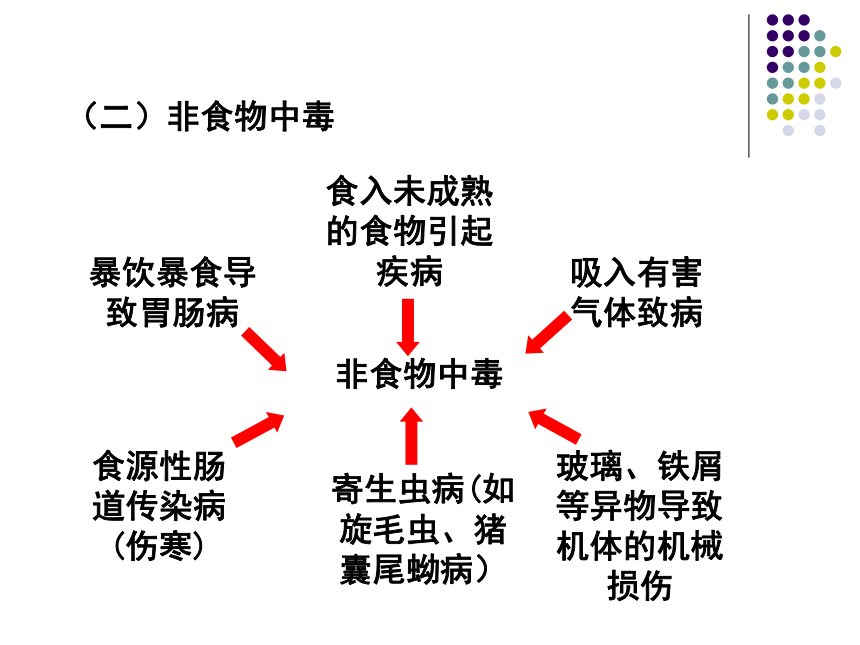 （二）非食物中毒

食入未成熟的食物引起疾病

暴饮暴食导致胃肠病

吸入有害气体致病

非食物中毒

食源性肠道传染病（伤寒）

寄生虫病(如旋毛虫、猪囊尾蚴病）

玻璃、铁屑等异物导致机体的机械损伤